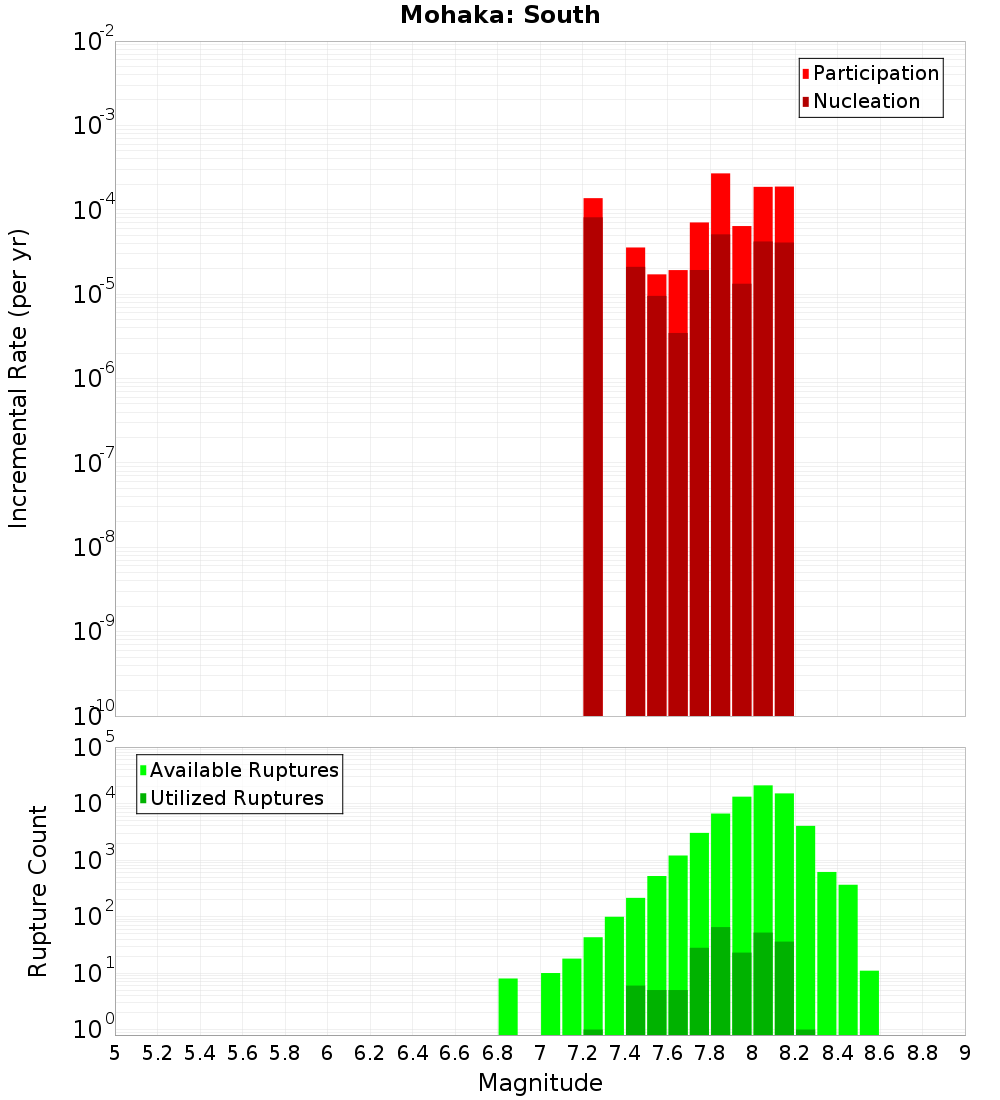 Mohaka: South

Participation
Nucleation

Incremental Rate (per yr)

$10^{-2}$
$10^{-3}$
$10^{-4}$
$10^{-5}$
$10^{-6}$
$10^{-7}$
$10^{-8}$
$10^{-9}$
$10^{-10}$

Available Ruptures
Utilized Ruptures

Rupture Count

$10^{5}$
$10^{4}$
$10^{3}$
$10^{2}$
$10^{1}$
$10^{0}$

5 5.2 5.4 5.6 5.8 6 6.2 6.4 6.6 6.8 7 7.2 7.4 7.6 7.8 8 8.2 8.4 8.6 8.8 9

Magnitude